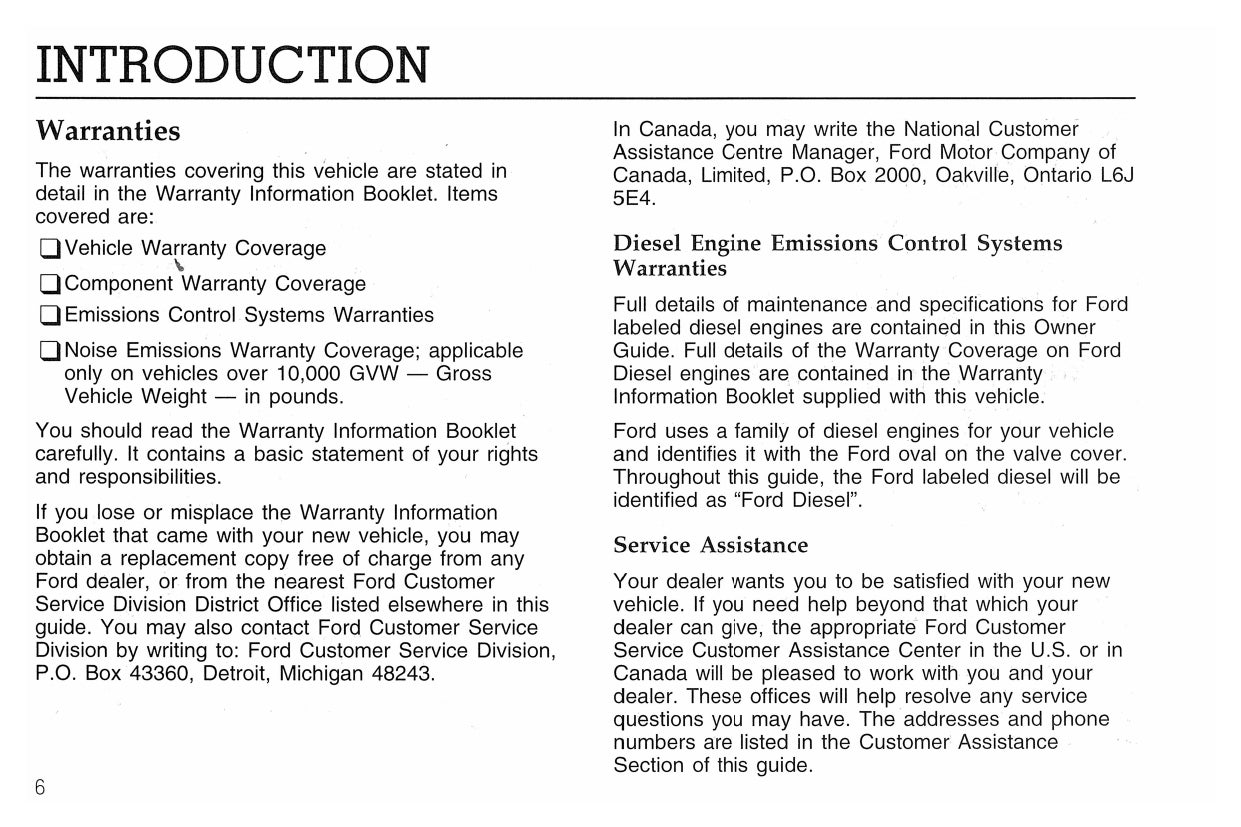 INTRODUCTION

Warranties

The warranties covering this vehicle are stated in detail in the Warranty Information Booklet. Items covered are:

❑ Vehicle Warranty Coverage

❑ Component Warranty Coverage

❑ Emissions Control Systems Warranties

❑ Noise Emissions Warranty Coverage; applicable only on vehicles over 10,000 GVW — Gross Vehicle Weight — in pounds.

You should read the Warranty Information Booklet carefully. It contains a basic statement of your rights and responsibilities.

If you lose or misplace the Warranty Information Booklet that came with your new vehicle, you may obtain a replacement copy free of charge from any Ford dealer, or from the nearest Ford Customer Service Division District Office listed elsewhere in this guide. You may also contact Ford Customer Service Division by writing to: Ford Customer Service Division, P.O. Box 43360, Detroit, Michigan 48243.

6

In Canada, you may write the National Customer Assistance Centre Manager, Ford Motor Company of Canada, Limited, P.O. Box 2000, Oakville, Ontario L6J 5E4.

Diesel Engine Emissions Control Systems Warranties

Full details of maintenance and specifications for Ford labeled diesel engines are contained in this Owner Guide. Full details of the Warranty Coverage on Ford Diesel engines are contained in the Warranty Information Booklet supplied with this vehicle.

Ford uses a family of diesel engines for your vehicle and identifies it with the Ford oval on the valve cover. Throughout this guide, the Ford labeled diesel will be identified as "Ford Diesel".

Service Assistance

Your dealer wants you to be satisfied with your new vehicle. If you need help beyond that which your dealer can give, the appropriate Ford Customer Service Customer Assistance Center in the U.S. or in Canada will be pleased to work with you and your dealer. These offices will help resolve any service questions you may have. The addresses and phone numbers are listed in the Customer Assistance Section of this guide.